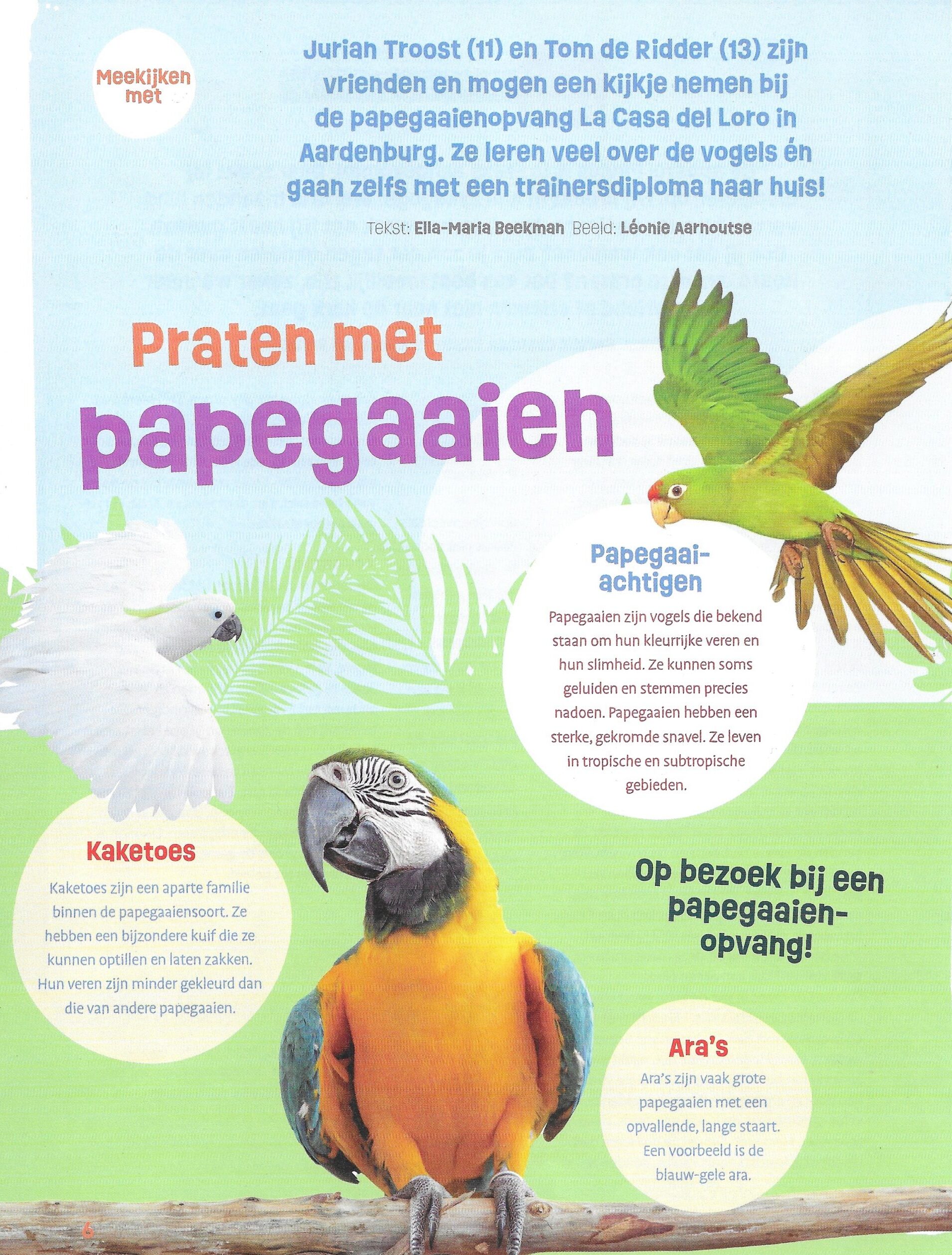 Meekijken met

Jurian Troost (11) en Tom de Ridder (13) zijn vrienden en mogen een kijkje nemen bij de papegaaienopvang La Casa del Loro in Aardenburg. Ze leren veel over de vogels én gaan zelfs met een trainersdiploma naar huis!

Tekst: Ella-Maria Beekman Beeld: Léonie Aarnoutse

Praten met papegaaien

Papegaai-achtigen

Papegaaien zijn vogels die bekend staan om hun kleurrijke veren en hun slimheid. Ze kunnen soms geluiden en stemmen precies nadoen. Papegaaien hebben een sterke, gekromde snavel. Ze leven in tropische en subtropische gebieden.

Kaketoes

Kaketoes zijn een aparte familie binnen de papegaaiensoort. Ze hebben een bijzondere kuif die ze kunnen optillen en laten zakken. Hun veren zijn minder gekleurd dan die van andere papegaaien.

Op bezoek bij een papegaaien-opvang!

Ara's

Ara's zijn vaak grote papegaaien met een opvallende, lange staart. Een voorbeeld is de blauw-gele ara.

6